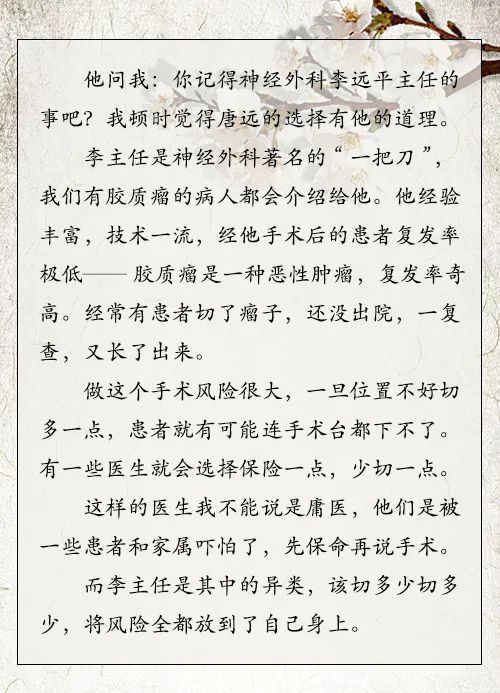 他问我：你记得神经外科李远平主任的事吧？我顿时觉得唐远的选择有他的道理。

李主任是神经外科著名的“一把刀”，我们有胶质瘤的病人都会介绍给他。他经验丰富，技术一流，经他手术后的患者复发率极低——胶质瘤是一种恶性肿瘤，复发率奇高。经常有患者切了瘤子，还没出院，一复查，又长了出来。

做这个手术风险很大，一旦位置不好切多一点，患者就有可能连手术台都下不了。有一些医生就会选择保险一点，少切一点。

这样的医生我不能说是庸医，他们是被一些患者和家属吓怕了，先保命再说手术。

而李主任是其中的异类，该切多少切多少，将风险全都放到了自己身上。